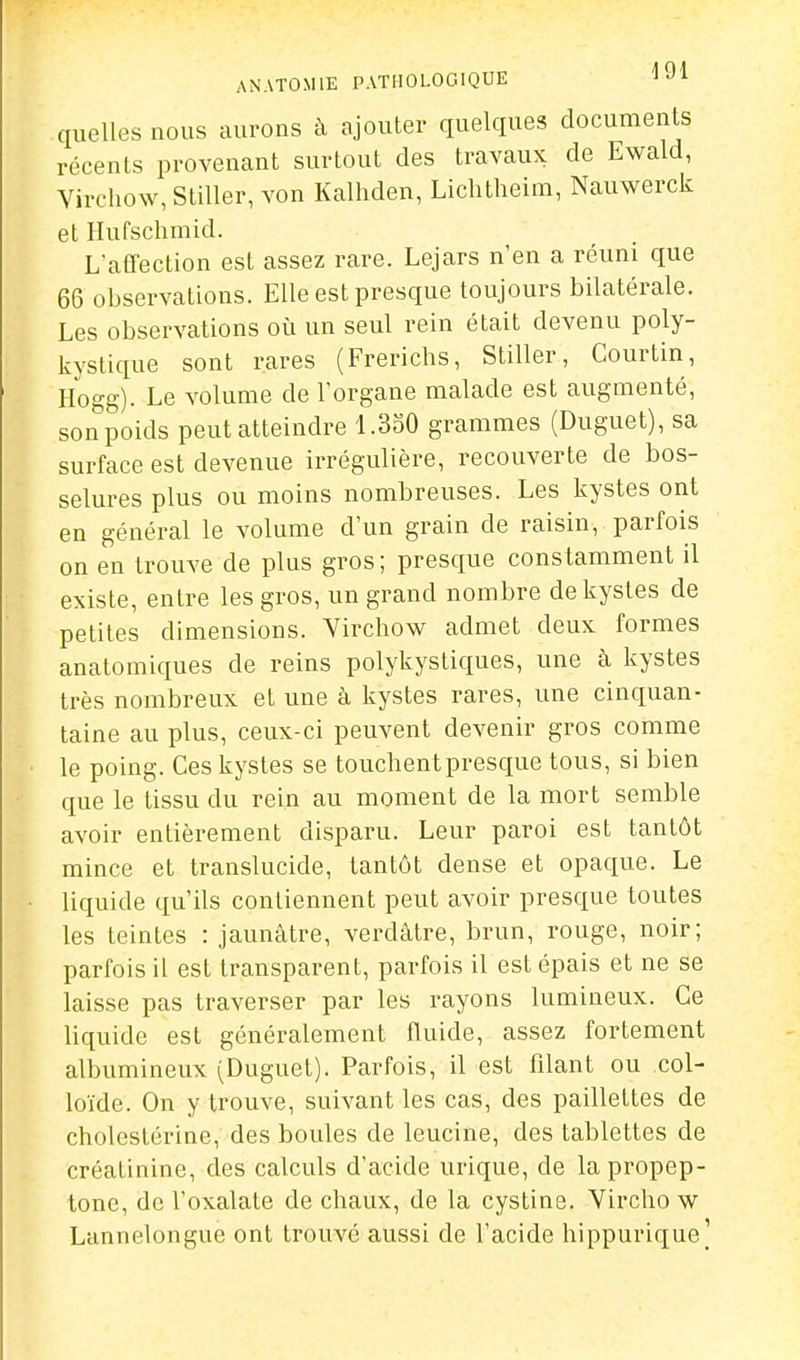 ANATOMIE PATHOLOGIQUE 191

quelles nous aurons à ajouter quelques documents récents provenant surtout des travaux de Ewald, Virchow, Stiller, von Kalhden, Lichtheim, Nauwerck et Hufschmid.

L'affection est assez rare. Lejars n'en a réuni que 66 observations. Elle est presque toujours bilatérale. Les observations où un seul rein était devenu polykystique sont rares (Frerichs, Stiller, Courtin, Hogg). Le volume de l'organe malade est augmenté, son poids peut atteindre 1.350 grammes (Duguet), sa surface est devenue irrégulière, recouverte de bosselures plus ou moins nombreuses. Les kystes ont en général le volume d'un grain de raisin, parfois on en trouve de plus gros; presque constamment il existe, entre les gros, un grand nombre de kystes de petites dimensions. Virchow admet deux formes anatomiques de reins polykystiques, une à kystes très nombreux et une à kystes rares, une cinquantaine au plus, ceux-ci peuvent devenir gros comme le poing. Ces kystes se touchent presque tous, si bien que le tissu du rein au moment de la mort semble avoir entièrement disparu. Leur paroi est tantôt mince et translucide, tantôt dense et opaque. Le liquide qu'ils contiennent peut avoir presque toutes les teintes : jaunâtre, verdâtre, brun, rouge, noir; parfois il est transparent, parfois il est épais et ne se laisse pas traverser par les rayons lumineux. Ce liquide est généralement fluide, assez fortement albumineux (Duguet). Parfois, il est filant ou colloïde. On y trouve, suivant les cas, des paillettes de cholestérine, des boules de leucine, des tablettes de créatinine, des calculs d'acide urique, de la propeptone, de l'oxalate de chaux, de la cystine. Vircho w Lannelongue ont trouvé aussi de l'acide hippurique'